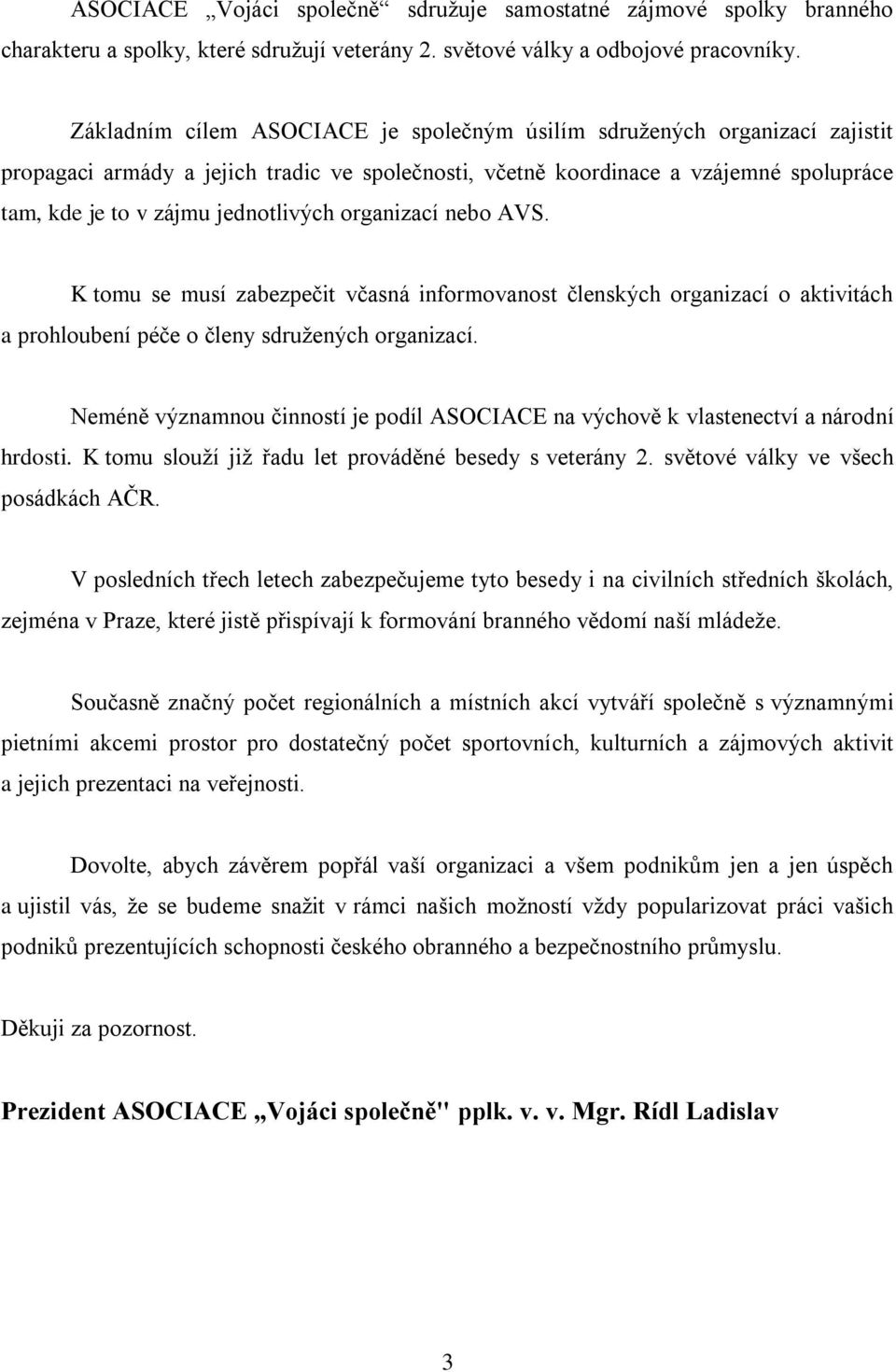 ASOCIACE „Vojáci společně“ sdružuje samostatné zájmové spolky branného charakteru a spolky, které sdružují veterány 2. světové války a odbojové pracovníky.

Základním cílem ASOCIACE je společným úsilím sdružených organizací zajistit propagaci armády a jejich tradic ve společnosti, včetně koordinace a vzájemné spolupráce tam, kde je to v zájmu jednotlivých organizací nebo AVS.

K tomu se musí zabezpečit včasná informovanost členských organizací o aktivitách a prohloubení péče o členy sdružených organizací.

Neméně významnou činností je podíl ASOCIACE na výchově k vlastenectví a národní hrdosti. K tomu slouží již řadu let prováděné besedy s veterány 2. světové války ve všech posádkách AČR.

V posledních třech letech zabezpečujeme tyto besedy i na civilních středních školách, zejména v Praze, které jistě přispívají k formování branného vědomí naší mládeže.

Současně značný počet regionálních a místních akcí vytváří společně s významnými pietními akcemi prostor pro dostatečný počet sportovních, kulturních a zájmových aktivit a jejich prezentaci na veřejnosti.

Dovolte, abych závěrem popřál vaší organizaci a všem podnikům jen a jen úspěch a ujistil vás, že se budeme snažit v rámci našich možností vždy popularizovat práci vašich podniků prezentujících schopnosti českého obranného a bezpečnostního průmyslu.

Děkuji za pozornost.

Prezident ASOCIACE „Vojáci společně" pplk. v. v. Mgr. Rídl Ladislav

3